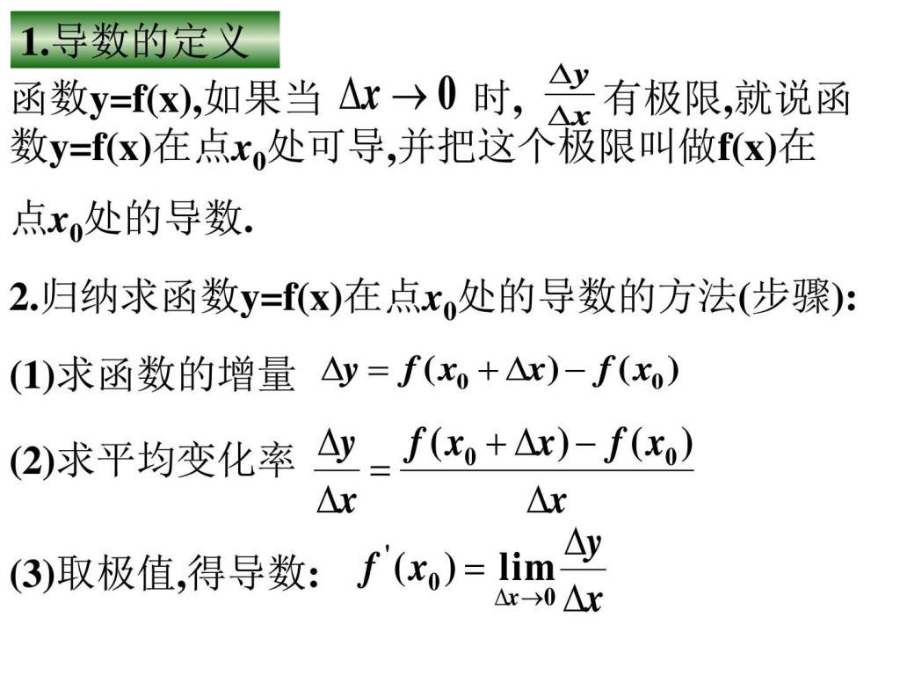 1.导数的定义

函数y=f(x),如果当 $\Delta x \to 0$ 时, $\frac{\Delta y}{\Delta x}$ 有极限,就说函数y=f(x)在点$x_0$处可导,并把这个极限叫做f(x)在点$x_0$处的导数.

2.归纳求函数y=f(x)在点$x_0$处的导数的方法(步骤):

(1)求函数的增量 $\Delta y = f(x_0 + \Delta x) - f(x_0)$

(2)求平均变化率 $\frac{\Delta y}{\Delta x} = \frac{f(x_0 + \Delta x) - f(x_0)}{\Delta x}$

(3)取极值,得导数: $f'(x_0) = \lim_{\Delta x \to 0} \frac{\Delta y}{\Delta x}$